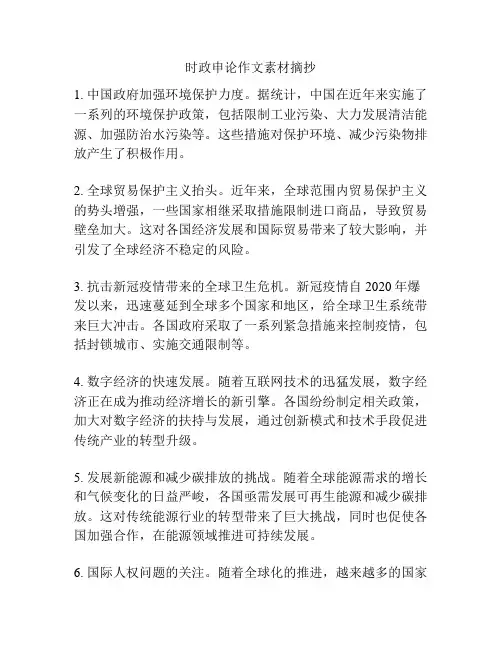 时政申论作文素材摘抄

1. 中国政府加强环境保护力度。据统计，中国在近年来实施了一系列的环境保护政策，包括限制工业污染、大力发展清洁能源、加强防治水污染等。这些措施对保护环境、减少污染物排放产生了积极作用。

2. 全球贸易保护主义抬头。近年来，全球范围内贸易保护主义的势头增强，一些国家相继采取措施限制进口商品，导致贸易壁垒加大。这对各国经济发展和国际贸易带来了较大影响，并引发了全球经济不稳定的风险。

3. 抗击新冠疫情带来的全球卫生危机。新冠疫情自 2020 年爆发以来，迅速蔓延到全球多个国家和地区，给全球卫生系统带来巨大冲击。各国政府采取了一系列紧急措施来控制疫情，包括封锁城市、实施交通限制等。

4. 数字经济的快速发展。随着互联网技术的迅猛发展，数字经济正在成为推动经济增长的新引擎。各国纷纷制定相关政策，加大对数字经济的扶持与发展，通过创新模式和技术手段促进传统产业的转型升级。

5. 发展新能源和减少碳排放的挑战。随着全球能源需求的增长和气候变化的日益严峻，各国亟需发展可再生能源和减少碳排放。这对传统能源行业的转型带来了巨大挑战，同时也促使各国加强合作，在能源领域推进可持续发展。

6. 国际人权问题的关注。随着全球化的推进，越来越多的国家